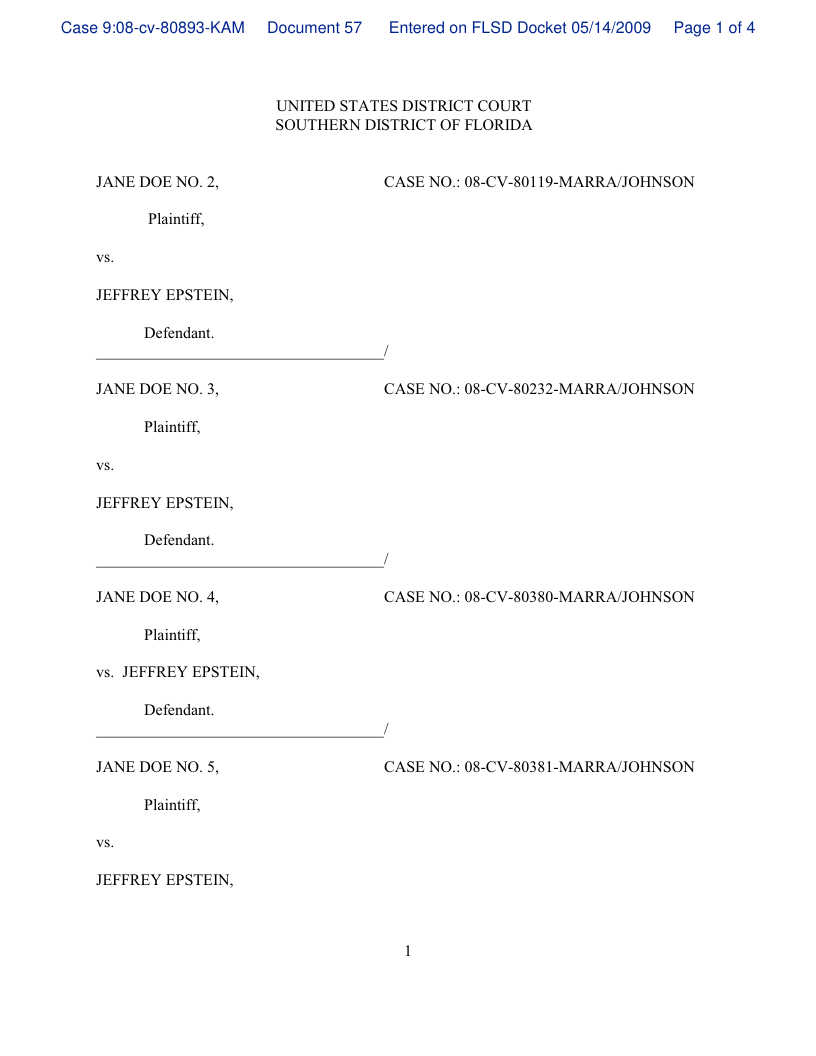 Case 9:08-cv-80893-KAM Document 57 Entered on FLSD Docket 05/14/2009 Page 1 of 4

UNITED STATES DISTRICT COURT
SOUTHERN DISTRICT OF FLORIDA

JANE DOE NO. 2, CASE NO.: 08-CV-80119-MARRA/JOHNSON

Plaintiff,

vs.

JEFFREY EPSTEIN,

Defendant.
____/

JANE DOE NO. 3, CASE NO.: 08-CV-80232-MARRA/JOHNSON

Plaintiff,

vs.

JEFFREY EPSTEIN,

Defendant.
____/

JANE DOE NO. 4, CASE NO.: 08-CV-80380-MARRA/JOHNSON

Plaintiff,

vs. JEFFREY EPSTEIN,

Defendant.
____/

JANE DOE NO. 5, CASE NO.: 08-CV-80381-MARRA/JOHNSON

Plaintiff,

vs.

JEFFREY EPSTEIN,

1